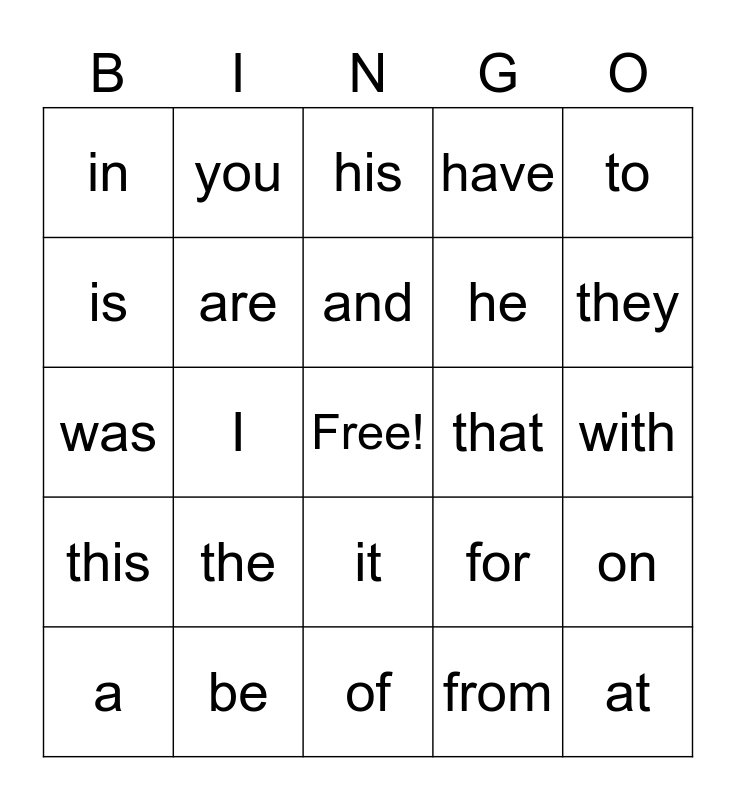 | B | I | N | G | O |
|---|---|---|---|---|
| in | you | his | have | to |
| is | are | and | he | they |
| was | I | Free! | that | with |
| this | the | it | for | on |
| a | be | of | from | at |